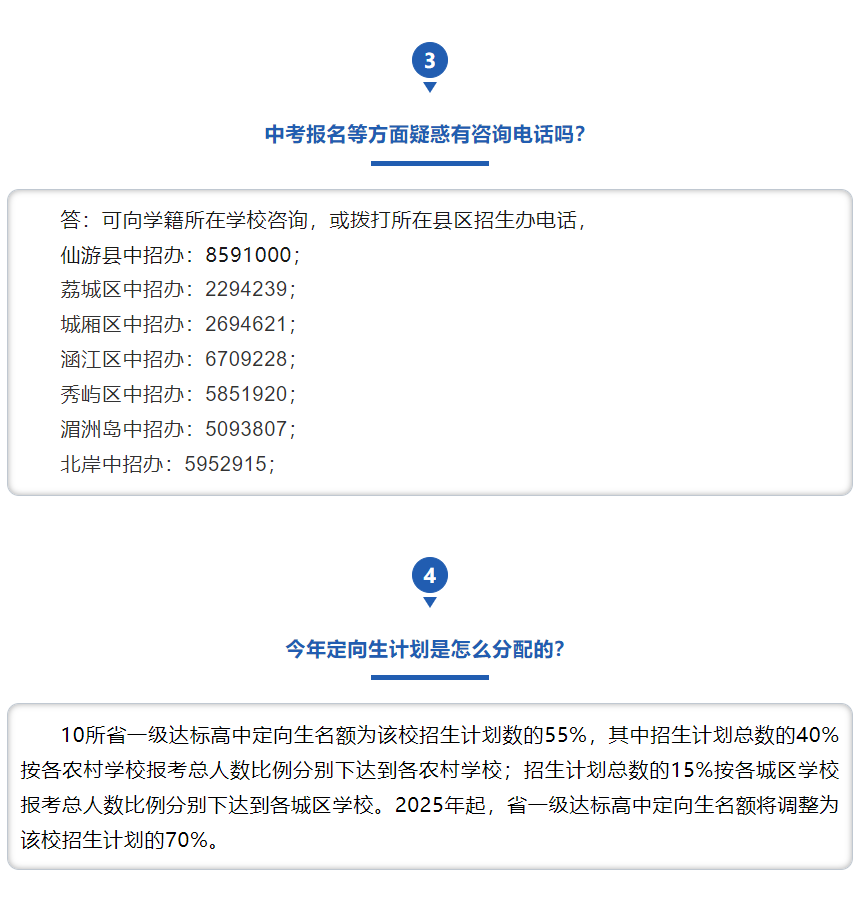 3

中考报名等方面疑惑有咨询电话吗？

答：可向学籍所在学校咨询，或拨打所在县区招生办电话，
仙游县中招办：8591000；
荔城区中招办：2294239；
城厢区中招办：2694621；
涵江区中招办：6709228；
秀屿区中招办：5851920；
湄洲岛中招办：5093807；
北岸中招办：5952915；

4

今年定向生计划是怎么分配的？

10所省一级达标高中定向生名额为该校招生计划数的55%，其中招生计划总数的40%按各农村学校报考总人数比例分别下达到各农村学校；招生计划总数的15%按各城区学校报考总人数比例分别下达到各城区学校。2025年起，省一级达标高中定向生名额将调整为该校招生计划的70%。